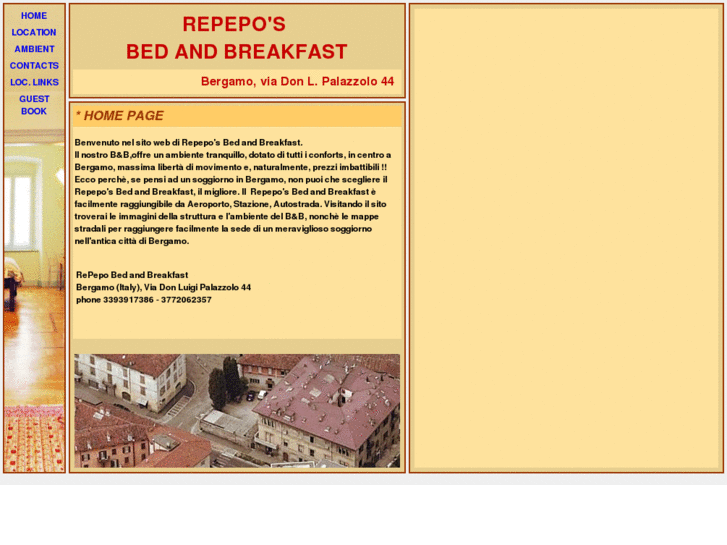 HOME
LOCATION
AMBIENT
CONTACTS
LOC. LINKS
GUEST BOOK

REPEPO'S
BED AND BREAKFAST

Bergamo, via Don L. Palazzolo 44

* HOME PAGE

Benvenuto nel sito web di Repepo's Bed and Breakfast.
Il nostro B&B,offre un ambiente tranquillo, dotato di tutti i conforts, in centro a Bergamo, massima libertà di movimento e, naturalmente, prezzi imbattibili !! Ecco perchè, se pensi ad un soggiorno in Bergamo, non puoi che scegliere il Repepo's Bed and Breakfast, il migliore. Il Repepo's Bed and Breakfast è facilmente raggiungibile da Aeroporto, Stazione, Autostrada. Visitando il sito troverai le immagini della struttura e l'ambiente del B&B, nonchè le mappe stradali per raggiungere facilmente la sede di un meraviglioso soggiorno nell'antica città di Bergamo.

RePepo Bed and Breakfast
Bergamo (Italy), Via Don Luigi Palazzolo 44
phone 3393917386 - 3772062357